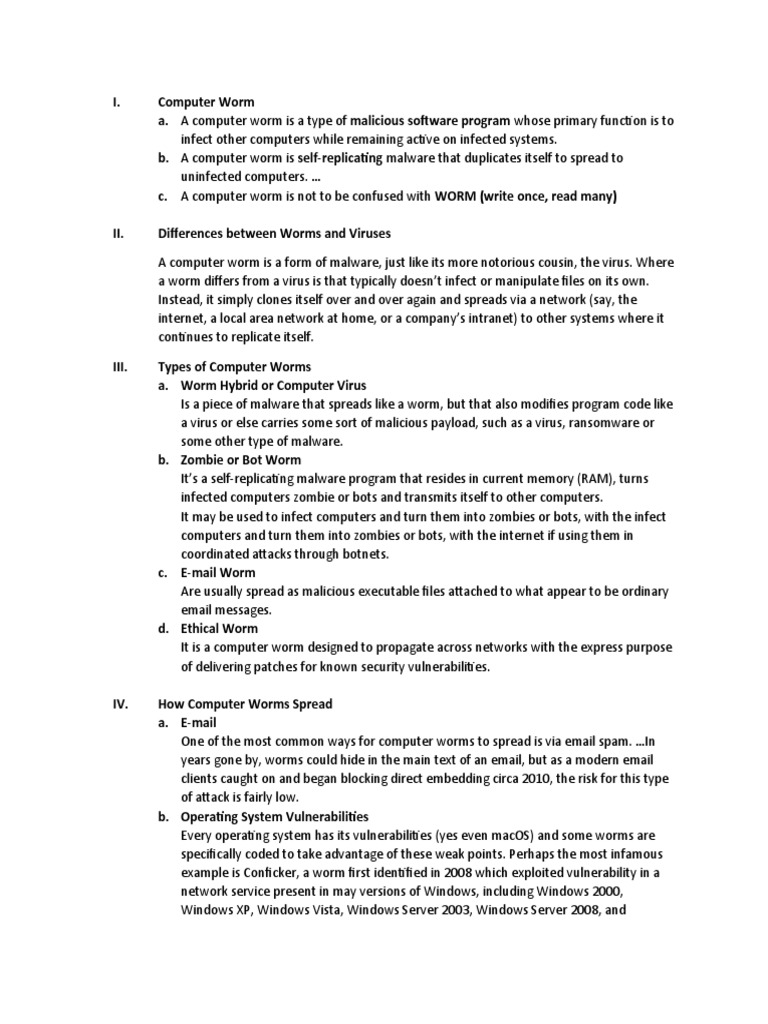 I. Computer Worm

a. A computer worm is a type of malicious software program whose primary function is to infect other computers while remaining active on infected systems.

b. A computer worm is self-replicating malware that duplicates itself to spread to uninfected computers. ...

c. A computer worm is not to be confused with WORM (write once, read many)

II. Differences between Worms and Viruses

A computer worm is a form of malware, just like its more notorious cousin, the virus. Where a worm differs from a virus is that typically doesn't infect or manipulate files on its own. Instead, it simply clones itself over and over again and spreads via a network (say, the internet, a local area network at home, or a company's intranet) to other systems where it continues to replicate itself.

III. Types of Computer Worms

a. Worm Hybrid or Computer Virus

Is a piece of malware that spreads like a worm, but that also modifies program code like a virus or else carries some sort of malicious payload, such as a virus, ransomware or some other type of malware.

b. Zombie or Bot Worm

It's a self-replicating malware program that resides in current memory (RAM), turns infected computers zombie or bots and transmits itself to other computers.

It may be used to infect computers and turn them into zombies or bots, with the infect computers and turn them into zombies or bots, with the internet if using them in coordinated attacks through botnets.

c. E-mail Worm

Are usually spread as malicious executable files attached to what appear to be ordinary email messages.

d. Ethical Worm

It is a computer worm designed to propagate across networks with the express purpose of delivering patches for known security vulnerabilities.

IV. How Computer Worms Spread

a. E-mail

One of the most common ways for computer worms to spread is via email spam. ...In years gone by, worms could hide in the main text of an email, but as a modern email clients caught on and began blocking direct embedding circa 2010, the risk for this type of attack is fairly low.

b. Operating System Vulnerabilities

Every operating system has its vulnerabilities (yes even macOS) and some worms are specifically coded to take advantage of these weak points. Perhaps the most infamous example is Conficker, a worm first identified in 2008 which exploited vulnerability in a network service present in may versions of Windows, including Windows 2000, Windows XP, Windows Vista, Windows Server 2003, Windows Server 2008, and